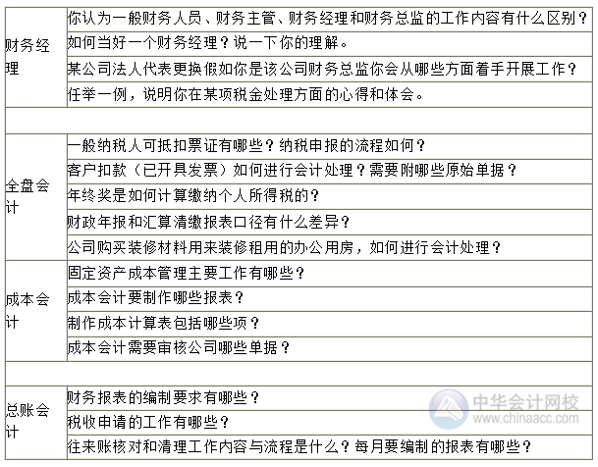 | | |
|---|---|
| 财务经理 | 你认为一般财务人员、财务主管、财务经理和财务总监的工作内容有什么区别？ |
| | 如何当好一个财务经理？说一下你的理解。 |
| | 某公司法人代表更换假如你是该公司财务总监你会从哪些方面着手开展工作？ |
| | 任举一例，说明你在某项税金处理方面的心得和体会。 |
| | |
| 全盘会计 | 一般纳税人可抵扣票证有哪些？纳税申报的流程如何？ |
| | 客户扣款（已开具发票）如何进行会计处理？需要附哪些原始单据？ |
| | 年终奖是如何计算缴纳个人所得税的？ |
| | 财政年报和汇算清缴报表口径有什么差异？ |
| | 公司购买装修材料用来装修租用的办公用房，如何进行会计处理？ |
| 成本会计 | 固定资产成本管理主要工作有哪些？ |
| | 成本会计要制作哪些报表？ |
| | 制作成本计算表包括哪些项？ |
| | 成本会计需要审核公司哪些单据？ |
| | |
| 总账会计 | 财务报表的编制要求有哪些？ |
| | 税收申请的工作有哪些？ |
| | 往来账核对和清理工作内容与流程是什么？每月要编制的报表有哪些？ |

中华会计网校
www.chinaacc.com